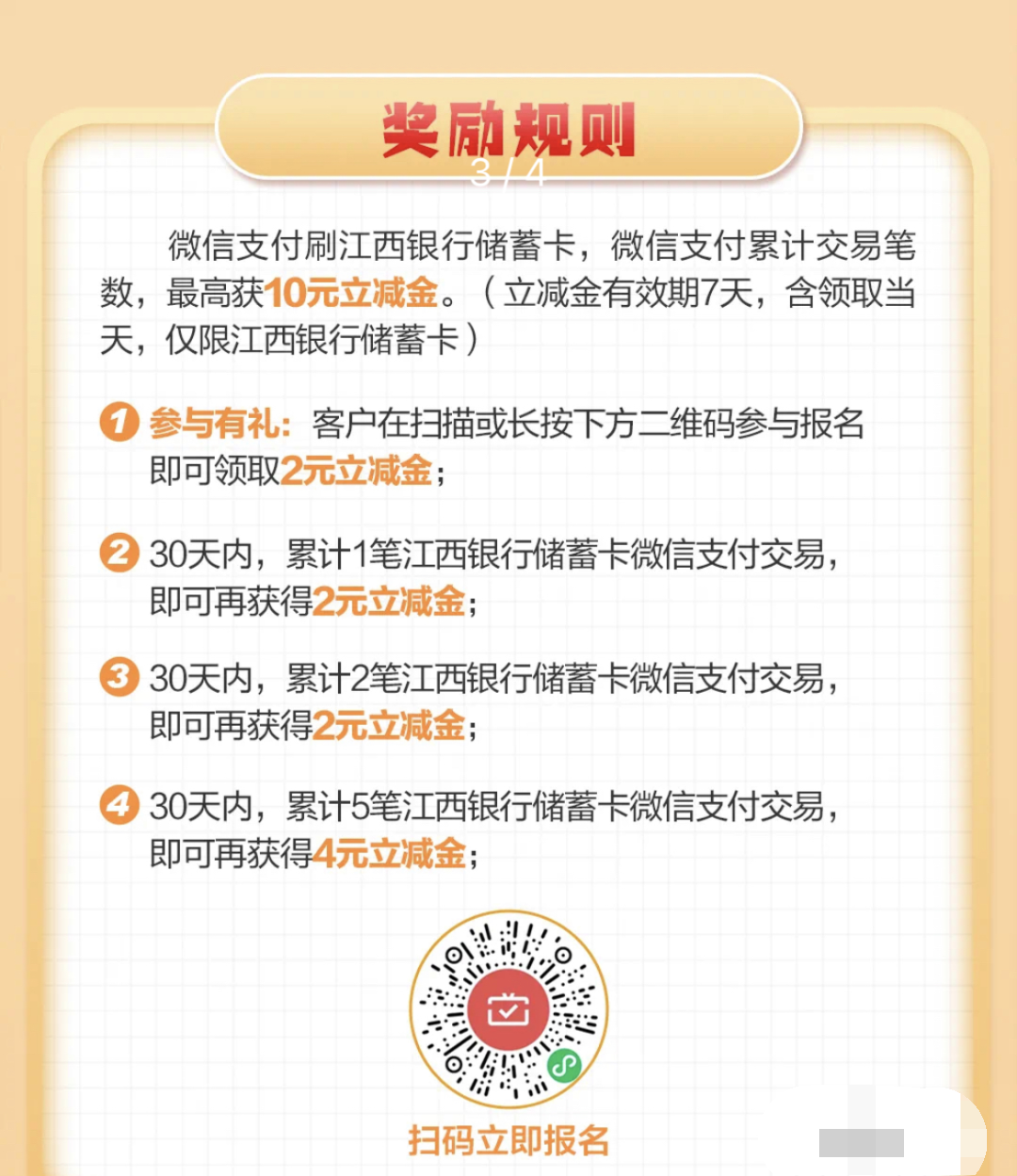 奖励规则

3 / 4

微信支付刷江西银行储蓄卡，微信支付累计交易笔数，最高获10元立减金。（立减金有效期7天，含领取当天，仅限江西银行储蓄卡）

1 参与有礼：客户在扫描或长按下方二维码参与报名即可领取2元立减金；

2 30天内，累计1笔江西银行储蓄卡微信支付交易，即可再获得2元立减金；

3 30天内，累计2笔江西银行储蓄卡微信支付交易，即可再获得2元立减金；

4 30天内，累计5笔江西银行储蓄卡微信支付交易，即可再获得4元立减金；

扫码立即报名